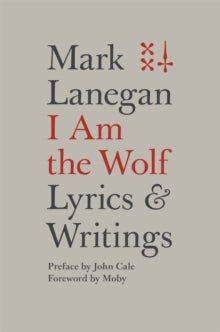 Mark
Lanegan
I Am
the Wolf
Lyrics &
Writings

Preface by John Cale
Foreword by Moby